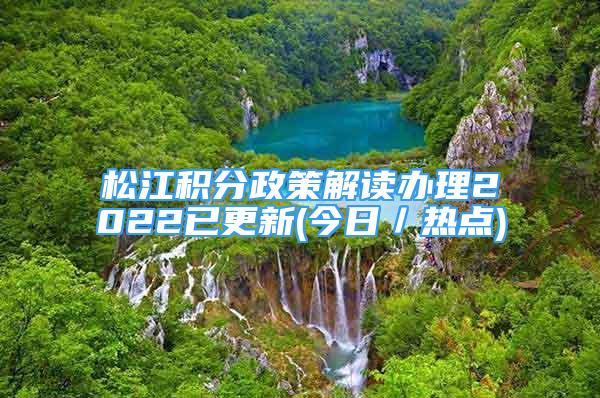 松江积分政策解读办理2022已更新(今日／热点)